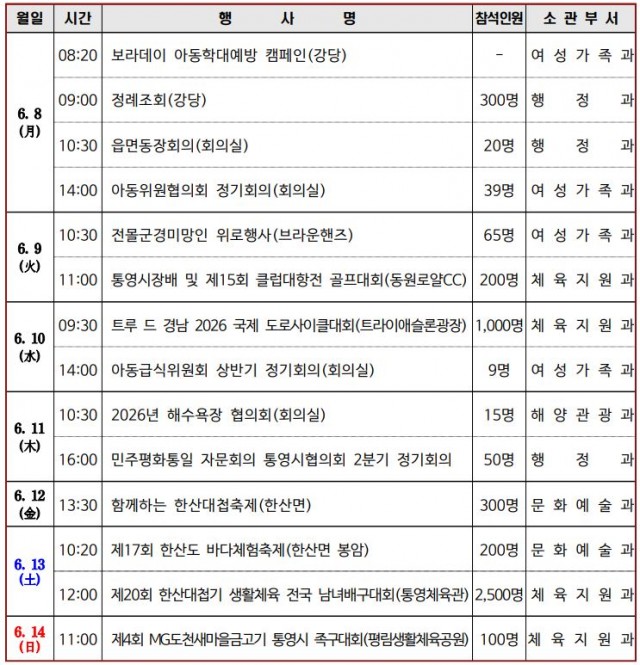 | 월일 | 시간 | 행 사 명 | 참석인원 | 소 관 부 서 |
|---|---|---|---|---|
| 6. 8 (月) | 08:20 | 보라데이 아동학대예방 캠페인(강당) | - | 여 성 가 족 과 |
|  | 09:00 | 정례조회(강당) | 300명 | 행 정 과 |
|  | 10:30 | 읍면동장회의(회의실) | 20명 | 행 정 과 |
|  | 14:00 | 아동위원협의회 정기회의(회의실) | 39명 | 여 성 가 족 과 |
| 6. 9 (火) | 10:30 | 전몰군경미망인 위로행사(브라운핸즈) | 65명 | 여 성 가 족 과 |
|  | 11:00 | 통영시장배 및 제15회 클럽대항전 골프대회(동원로얄CC) | 200명 | 체 육 지 원 과 |
| 6. 10 (水) | 09:30 | 트루 드 경남 2026 국제 도로사이클대회(트라이애슬론광장) | 1,000명 | 체 육 지 원 과 |
|  | 14:00 | 아동급식위원회 상반기 정기회의(회의실) | 9명 | 여 성 가 족 과 |
| 6. 11 (木) | 10:30 | 2026년 해수욕장 협의회(회의실) | 15명 | 해 양 관 광 과 |
|  | 16:00 | 민주평화통일 자문회의 통영시협의회 2분기 정기회의 | 50명 | 행 정 과 |
| 6. 12 (金) | 13:30 | 함께하는 한산대첩축제(한산면) | 300명 | 문 화 예 술 과 |
| 6. 13 (土) | 10:20 | 제17회 한산도 바다체험축제(한산면 봉암) | 200명 | 문 화 예 술 과 |
|  | 12:00 | 제20회 한산대첩기 생활체육 전국 남녀배구대회(통영체육관) | 2,500명 | 체 육 지 원 과 |
| 6. 14 (日) | 11:00 | 제4회 MG도천새마을금고기 통영시 족구대회(평림생활체육공원) | 100명 | 체 육 지 원 과 |